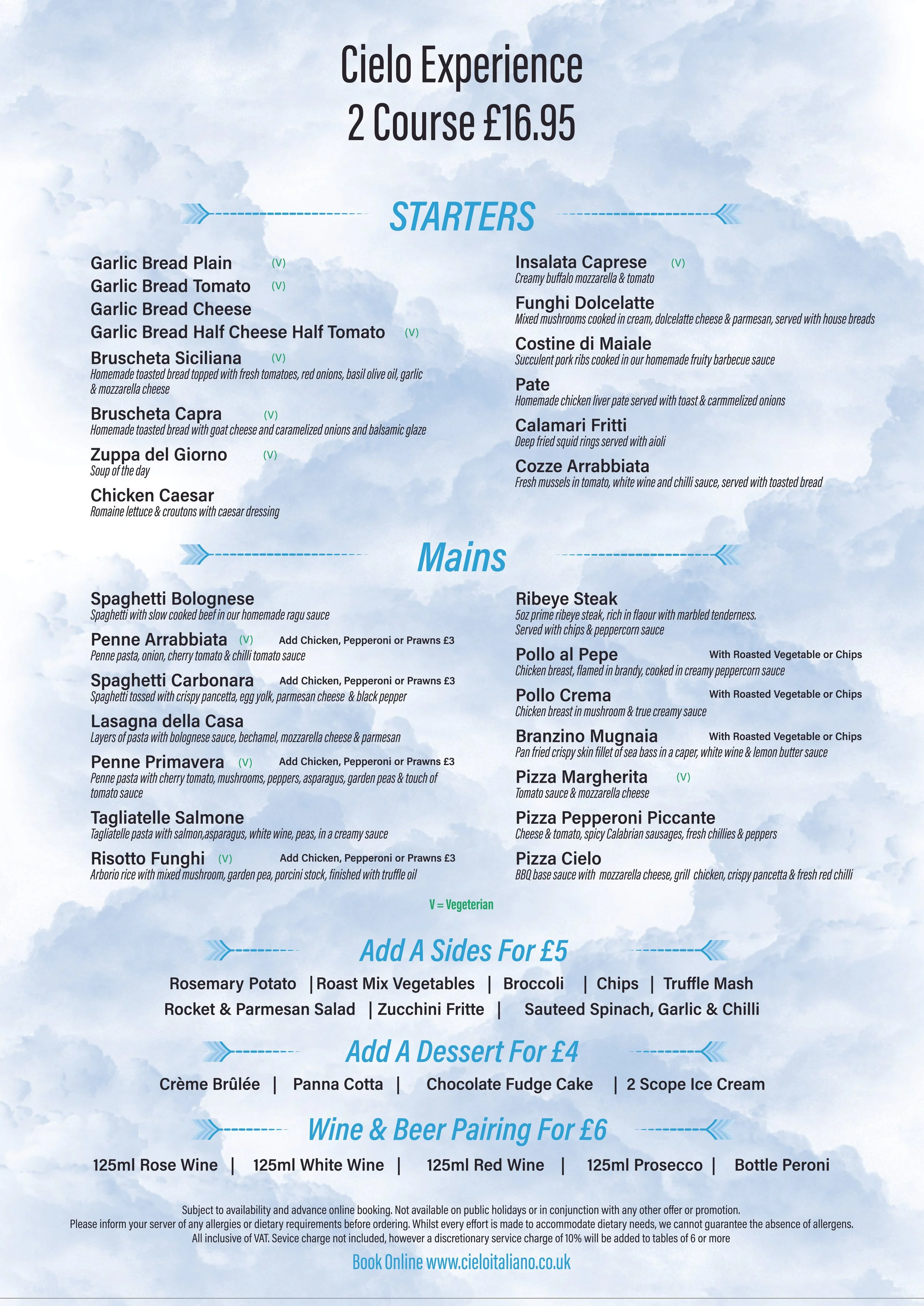 Cielo Experience
2 Course £16.95

STARTERS

Garlic Bread Plain (V)
Garlic Bread Tomato (V)
Garlic Bread Cheese
Garlic Bread Half Cheese Half Tomato (V)
Bruscheta Siciliana (V)
Homemade toasted bread topped with fresh tomatoes, red onions, basil olive oil, garlic & mozzarella cheese
Bruscheta Capra (V)
Homemade toasted bread with goat cheese and caramelized onions and balsamic glaze
Zuppa del Giorno (V)
Soup of the day
Chicken Caesar
Romaine lettuce & croutons with caesar dressing

Insalata Caprese (V)
Creamy buffalo mozzarella & tomato
Funghi Dolcelatte
Mixed mushrooms cooked in cream, dolcelatte cheese & parmesan, served with house breads
Costine di Maiale
Succulent pork ribs cooked in our homemade fruity barbecue sauce
Pate
Homemade chicken liver pate served with toast & carmmelized onions
Calamari Fritti
Deep fried squid rings served with aioli
Cozze Arrabbiata
Fresh mussels in tomato, white wine and chilli sauce, served with toasted bread

Mains

Spaghetti Bolognese
Spaghetti with slow cooked beef in our homemade ragu sauce
Penne Arrabbiata (V) Add Chicken, Pepperoni or Prawns £3
Penne pasta, onion, cherry tomato & chilli tomato sauce
Spaghetti Carbonara Add Chicken, Pepperoni or Prawns £3
Spaghetti tossed with crispy pancetta, egg yolk, parmesan cheese & black pepper
Lasagna della Casa
Layers of pasta with bolognese sauce, bechamel, mozzarella cheese & parmesan
Penne Primavera (V) Add Chicken, Pepperoni or Prawns £3
Penne pasta with cherry tomato, mushrooms, peppers, asparagus, garden peas & touch of tomato sauce
Tagliatelle Salmone
Tagliatelle pasta with salmon,asparagus, white wine, peas, in a creamy sauce
Risotto Funghi (V) Add Chicken, Pepperoni or Prawns £3
Arborio rice with mixed mushroom, garden pea, porcini stock, finished with truffle oil

Ribeye Steak
5oz prime ribeye steak, rich in flaour with marbled tenderness. Served with chips & peppercorn sauce
Pollo al Pepe With Roasted Vegetable or Chips
Chicken breast, flamed in brandy, cooked in creamy peppercorn sauce
Pollo Crema With Roasted Vegetable or Chips
Chicken breast in mushroom & true creamy sauce
Branzino Mugnaia With Roasted Vegetable or Chips
Pan fried crispy skin fillet of sea bass in a caper, white wine & lemon butter sauce
Pizza Margherita (V)
Tomato sauce & mozzarella cheese
Pizza Pepperoni Piccante
Cheese & tomato, spicy Calabrian sausages, fresh chillies & peppers
Pizza Cielo
BBQ base sauce with mozzarella cheese, grill chicken, crispy pancetta & fresh red chilli

V = Vegeterian

Add A Sides For £5
Rosemary Potato | Roast Mix Vegetables | Broccoli | Chips | Truffle Mash
Rocket & Parmesan Salad | Zucchini Fritte | Sauteed Spinach, Garlic & Chilli

Add A Dessert For £4
Crème Brûlée | Panna Cotta | Chocolate Fudge Cake | 2 Scope Ice Cream

Wine & Beer Pairing For £6
125ml Rose Wine | 125ml White Wine | 125ml Red Wine | 125ml Prosecco | Bottle Peroni

Subject to availability and advance online booking. Not available on public holidays or in conjunction with any other offer or promotion.
Please inform your server of any allergies or dietary requirements before ordering. Whilst every effort is made to accommodate dietary needs, we cannot guarantee the absence of allergens.
All inclusive of VAT. Sevice charge not included, however a discretionary service charge of 10% will be added to tables of 6 or more

Book Online www.cieloitaliano.co.uk